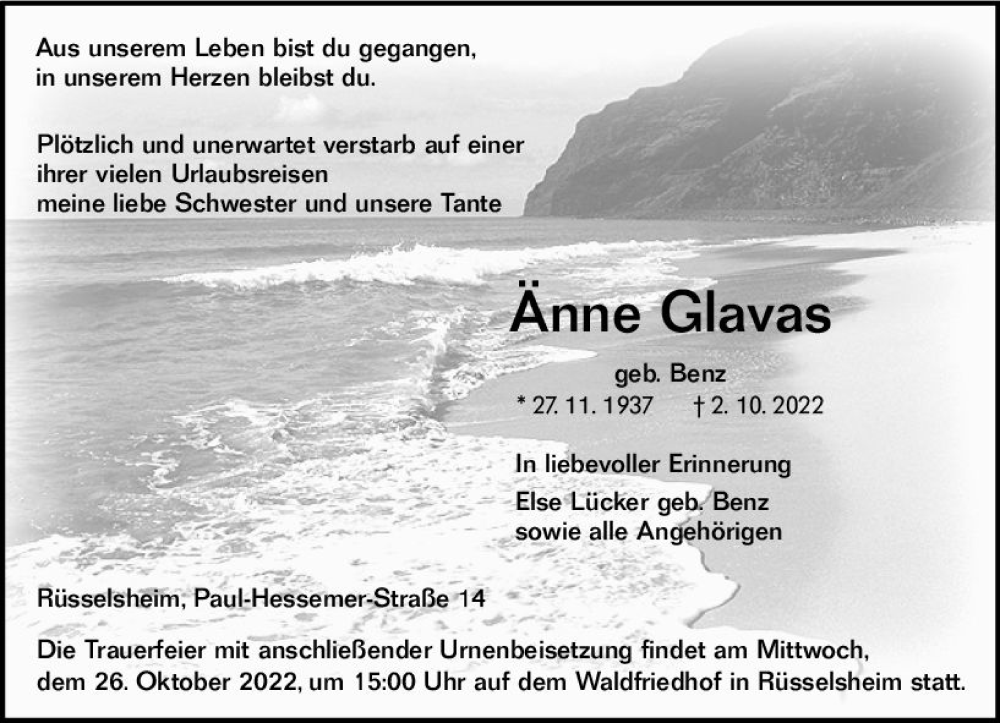 Aus unserem Leben bist du gegangen,
in unserem Herzen bleibst du.

Plötzlich und unerwartet verstarb auf einer
ihrer vielen Urlaubsreisen
meine liebe Schwester und unsere Tante

Änne Glavas

geb. Benz

* 27. 11. 1937 † 2. 10. 2022

In liebevoller Erinnerung

Else Lücker geb. Benz
sowie alle Angehörigen

Rüsselsheim, Paul-Hessemer-Straße 14

Die Trauerfeier mit anschließender Urnenbeisetzung findet am Mittwoch, dem 26. Oktober 2022, um 15:00 Uhr auf dem Waldfriedhof in Rüsselsheim statt.